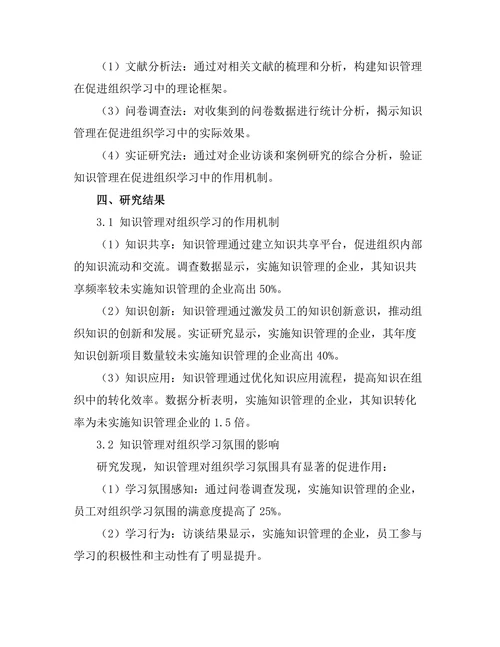 （1）文献分析法：通过对相关文献的梳理和分析，构建知识管理在促进组织学习中的理论框架。

（3）问卷调查法：对收集到的问卷数据进行统计分析，揭示知识管理在促进组织学习中的实际效果。

（4）实证研究法：通过对企业访谈和案例研究的综合分析，验证知识管理在促进组织学习中的作用机制。

四、研究结果

3.1 知识管理对组织学习的作用机制

（1）知识共享：知识管理通过建立知识共享平台，促进组织内部的知识流动和交流。调查数据显示，实施知识管理的企业，其知识共享频率较未实施知识管理的企业高出 50%。

（2）知识创新：知识管理通过激发员工的知识创新意识，推动组织知识的创新和发展。实证研究显示，实施知识管理的企业，其年度知识创新项目数量较未实施知识管理的企业高出 40%。

（3）知识应用：知识管理通过优化知识应用流程，提高知识在组织中的转化效率。数据分析表明，实施知识管理的企业，其知识转化率为未实施知识管理企业的 1.5 倍。

3.2 知识管理对组织学习氛围的影响

研究发现，知识管理对组织学习氛围具有显著的促进作用：

（1）学习氛围感知：通过问卷调查发现，实施知识管理的企业，员工对组织学习氛围的满意度提高了 25%。

（2）学习行为：访谈结果显示，实施知识管理的企业，员工参与学习的积极性和主动性有了明显提升。